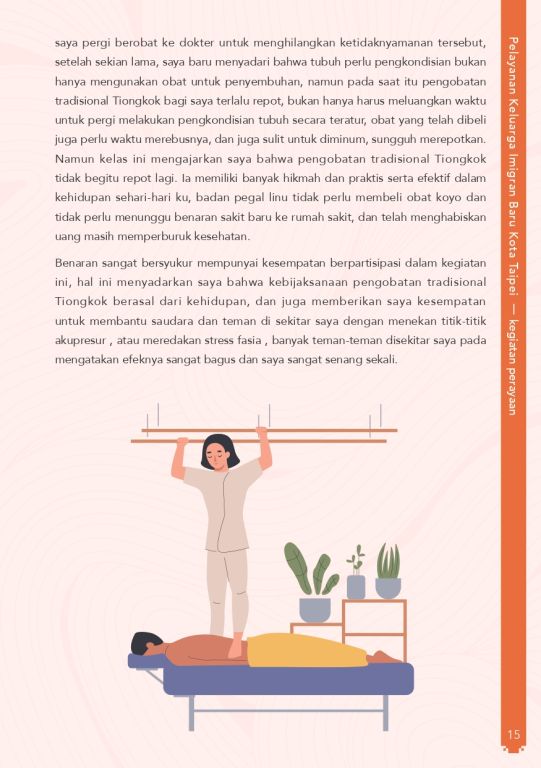 saya pergi berobat ke dokter untuk menghilangkan ketidaknyamanan tersebut, setelah sekian lama, saya baru menyadari bahwa tubuh perlu pengkondisian bukan hanya mengunakan obat untuk penyembuhan, namun pada saat itu pengobatan tradisional Tiongkok bagi saya terlalu repot, bukan hanya harus meluangkan waktu untuk pergi melakukan pengkondisian tubuh secara teratur, obat yang telah dibeli juga perlu waktu merebusnya, dan juga sulit untuk diminum, sungguh merepotkan. Namun kelas ini mengajarkan saya bahwa pengobatan tradisional Tiongkok tidak begitu repot lagi. Ia memiliki banyak hikmah dan praktis serta efektif dalam kehidupan sehari-hari ku, badan pegal linu tidak perlu membeli obat koyo dan tidak perlu menunggu benaran sakit baru ke rumah sakit, dan telah menghabiskan uang masih memperburuk kesehatan.

Benaran sangat bersyukur mempunyai kesempatan berpartisipasi dalam kegiatan ini, hal ini menyadarkan saya bahwa kebijaksanaan pengobatan tradisional Tiongkok berasal dari kehidupan, dan juga memberikan saya kesempatan untuk membantu saudara dan teman di sekitar saya dengan menekan titik-titik akupresur , atau meredakan stress fasia , banyak teman-teman disekitar saya pada mengatakan efeknya sangat bagus dan saya sangat senang sekali.

Pelayanan Keluarga Imigran Baru Kota Taipei — kegiatan perayaan

15